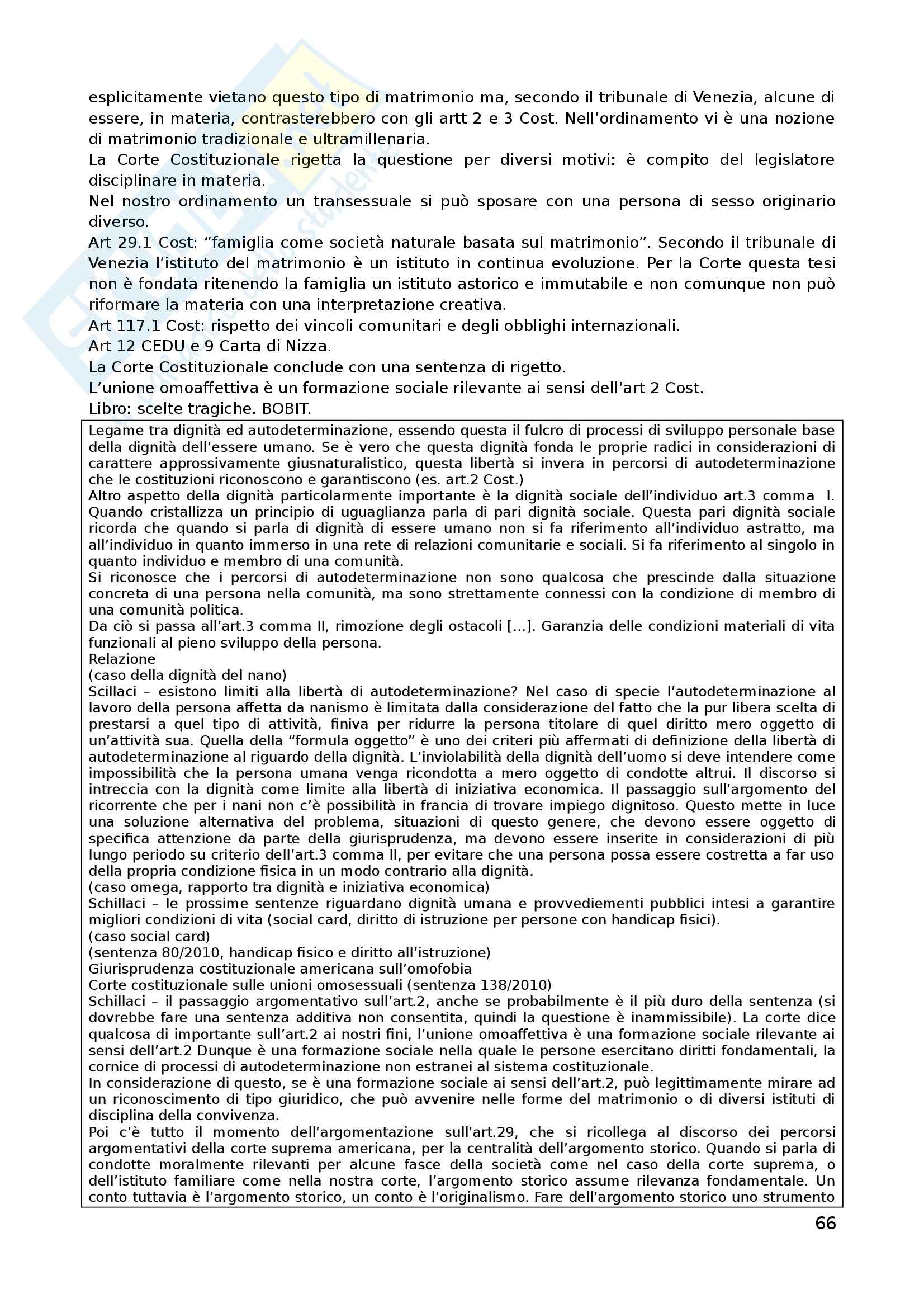 esplicitamente vietano questo tipo di matrimonio ma, secondo il tribunale di Venezia, alcune di essere, in materia, contrasterebbero con gli artt 2 e 3 Cost. Nell'ordinamento vi è una nozione di matrimonio tradizionale e ultramillenaria.
La Corte Costituzionale rigetta la questione per diversi motivi: è compito del legislatore disciplinare in materia.
Nel nostro ordinamento un transessuale si può sposare con una persona di sesso originario diverso.
Art 29.1 Cost: "famiglia come società naturale basata sul matrimonio". Secondo il tribunale di Venezia l'istituto del matrimonio è un istituto in continua evoluzione. Per la Corte questa tesi non è fondata ritenendo la famiglia un istituto astorico e immutabile e non comunque non può riformare la materia con una interpretazione creativa.
Art 117.1 Cost: rispetto dei vincoli comunitari e degli obblighi internazionali.
Art 12 CEDU e 9 Carta di Nizza.
La Corte Costituzionale conclude con una sentenza di rigetto.
L'unione omoaffettiva è un formazione sociale rilevante ai sensi dell'art 2 Cost.
Libro: scelte tragiche. BOBIT.

Legame tra dignità ed autodeterminazione, essendo questa il fulcro di processi di sviluppo personale base della dignità dell'essere umano. Se è vero che questa dignità fonda le proprie radici in considerazioni di carattere approssivamente giusnaturalistico, questa libertà si invera in percorsi di autodeterminazione che le costituzioni riconoscono e garantiscono (es. art.2 Cost.)
Altro aspetto della dignità particolarmente importante è la dignità sociale dell'individuo art.3 comma I. Quando cristallizza un principio di uguaglianza parla di pari dignità sociale. Questa pari dignità sociale ricorda che quando si parla di dignità di essere umano non si fa riferimento all'individuo astratto, ma all'individuo in quanto immerso in una rete di relazioni comunitarie e sociali. Si fa riferimento al singolo in quanto individuo e membro di una comunità.
Si riconosce che i percorsi di autodeterminazione non sono qualcosa che prescinde dalla situazione concreta di una persona nella comunità, ma sono strettamente connessi con la condizione di membro di una comunità politica.
Da ciò si passa all'art.3 comma II, rimozione degli ostacoli [...]. Garanzia delle condizioni materiali di vita funzionali al pieno sviluppo della persona.
Relazione
(caso della dignità del nano)
Scillaci – esistono limiti alla libertà di autodeterminazione? Nel caso di specie l'autodeterminazione al lavoro della persona affetta da nanismo è limitata dalla considerazione del fatto che la pur libera scelta di prestarsi a quel tipo di attività, finiva per ridurre la persona titolare di quel diritto mero oggetto di un'attività sua. Quella della "formula oggetto" è uno dei criteri più affermati di definizione della libertà di autodeterminazione al riguardo della dignità. L'inviolabilità della dignità dell'uomo si deve intendere come impossibilità che la persona umana venga ricondotta a mero oggetto di condotte altrui. Il discorso si intreccia con la dignità come limite alla libertà di iniziativa economica. Il passaggio sull'argomento del ricorrente che per i nani non c'è possibilità in francia di trovare impiego dignitoso. Questo mette in luce una soluzione alternativa del problema, situazioni di questo genere, che devono essere oggetto di specifica attenzione da parte della giurisprudenza, ma devono essere inserite in considerazioni di più lungo periodo su criterio dell'art.3 comma II, per evitare che una persona possa essere costretta a far uso della propria condizione fisica in un modo contrario alla dignità.
(caso omega, rapporto tra dignità e iniziativa economica)
Schillaci – le prossime sentenze riguardano dignità umana e provvediementi pubblici intesi a garantire migliori condizioni di vita (social card, diritto di istruzione per persone con handicap fisici).
(caso social card)
(sentenza 80/2010, handicap fisico e diritto all'istruzione)
Giurisprudenza costituzionale americana sull'omofobia
Corte costituzionale sulle unioni omosessuali (sentenza 138/2010)
Schillaci – il passaggio argomentativo sull'art.2, anche se probabilmente è il più duro della sentenza (si dovrebbe fare una sentenza additiva non consentita, quindi la questione è inammissibile). La corte dice qualcosa di importante sull'art.2 ai nostri fini, l'unione omoaffettiva è una formazione sociale rilevante ai sensi dell'art.2 Dunque è una formazione sociale nella quale le persone esercitano diritti fondamentali, la cornice di processi di autodeterminazione non estranei al sistema costituzionale.
In considerazione di questo, se è una formazione sociale ai sensi dell'art.2, può legittimamente mirare ad un riconoscimento di tipo giuridico, che può avvenire nelle forme del matrimonio o di diversi istituti di disciplina della convivenza.
Poi c'è tutto il momento dell'argomentazione sull'art.29, che si ricollega al discorso dei percorsi argomentativi della corte suprema americana, per la centralità dell'argomento storico. Quando si parla di condotte moralmente rilevanti per alcune fasce della società come nel caso della corte suprema, o dell'istituto familiare come nella nostra corte, l'argomento storico assume rilevanza fondamentale. Un conto tuttavia è l'argomento storico, un conto è l'originalismo. Fare dell'argomento storico uno strumento

66